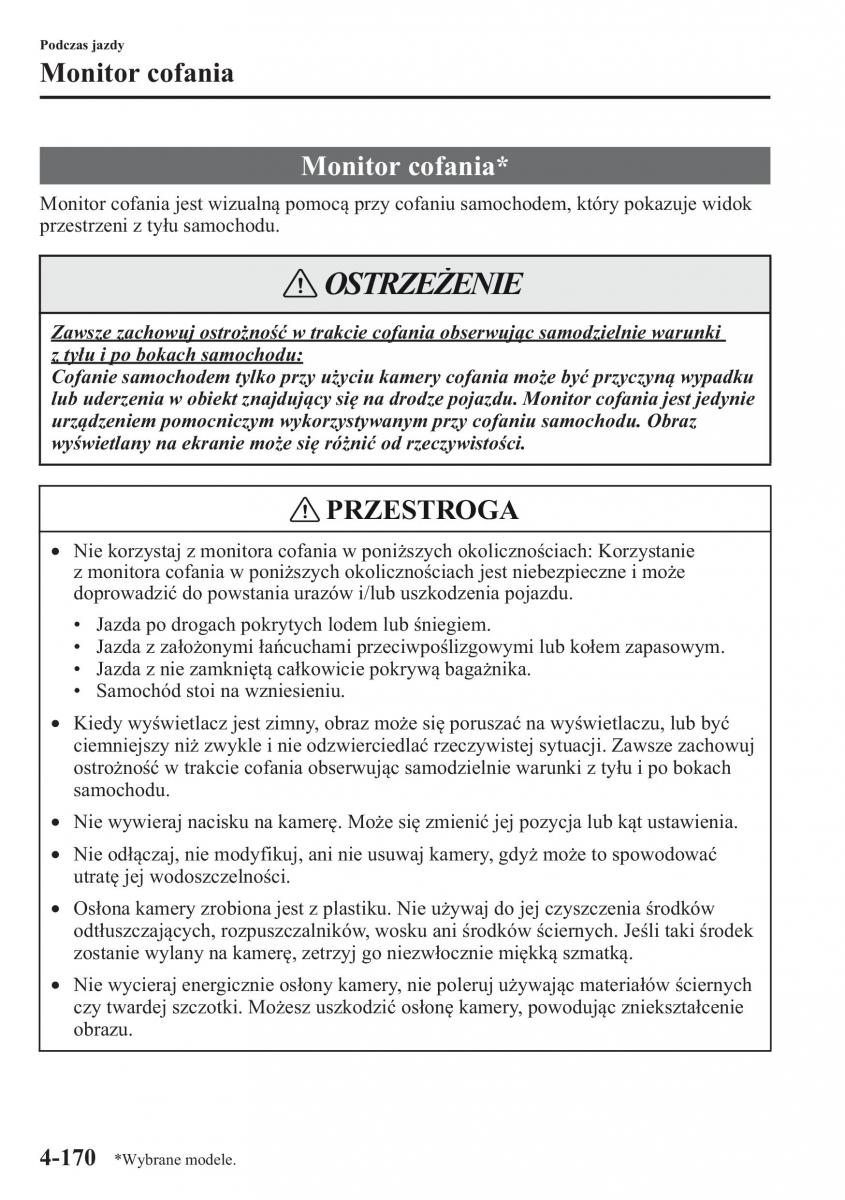 Podczas jazdy

Monitor cofania

Monitor cofania*

Monitor cofania jest wizualną pomocą przy cofaniu samochodem, który pokazuje widok przestrzeni z tyłu samochodu.

OSTRZEŻENIE

Zawsze zachowuj ostrożność w trakcie cofania obserwując samodzielnie warunki z tyłu i po bokach samochodu:
Cofanie samochodem tylko przy użyciu kamery cofania może być przyczyną wypadku lub uderzenia w obiekt znajdujący się na drodze pojazdu. Monitor cofania jest jedynie urządzeniem pomocniczym wykorzystywanym przy cofaniu samochodu. Obraz wyświetlany na ekranie może się różnić od rzeczywistości.

PRZESTROGA

• Nie korzystaj z monitora cofania w poniższych okolicznościach: Korzystanie z monitora cofania w poniższych okolicznościach jest niebezpieczne i może doprowadzić do powstania urazów i/lub uszkodzenia pojazdu.
• Jazda po drogach pokrytych lodem lub śniegiem.
• Jazda z założonymi łańcuchami przeciwpoślizgowymi lub kołem zapasowym.
• Jazda z nie zamkniętą całkowicie pokrywą bagażnika.
• Samochód stoi na wzniesieniu.

• Kiedy wyświetlacz jest zimny, obraz może się poruszać na wyświetlaczu, lub być ciemniejszy niż zwykle i nie odzwierciedlać rzeczywistej sytuacji. Zawsze zachowuj ostrożność w trakcie cofania obserwując samodzielnie warunki z tyłu i po bokach samochodu.

• Nie wywieraj nacisku na kamerę. Może się zmienić jej pozycja lub kąt ustawienia.

• Nie odłączaj, nie modyfikuj, ani nie usuwaj kamery, gdyż może to spowodować utratę jej wodoszczelności.

• Osłona kamery zrobiona jest z plastiku. Nie używaj do jej czyszczenia środków odtłuszczających, rozpuszczalników, wosku ani środków ściernych. Jeśli taki środek zostanie wylany na kamerę, zetrzyj go niezwłocznie miękką szmatką.

• Nie wycieraj energicznie osłony kamery, nie poleruj używając materiałów ściernych czy twardej szczotki. Możesz uszkodzić osłonę kamery, powodując zniekształcenie obrazu.

4-170 *Wybrane modele.